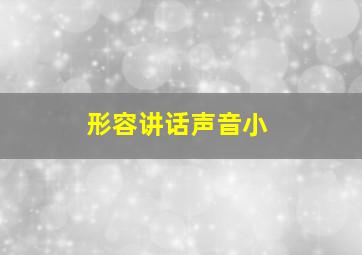 形容讲话声音小